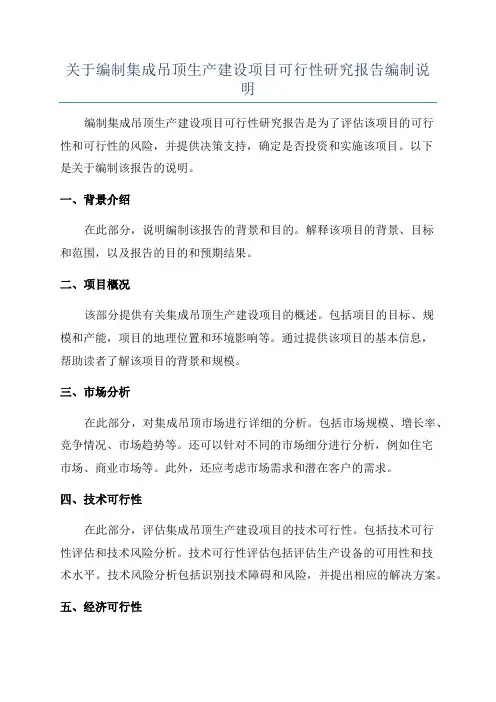 关于编制集成吊顶生产建设项目可行性研究报告编制说明

编制集成吊顶生产建设项目可行性研究报告是为了评估该项目的可行性和可行性的风险，并提供决策支持，确定是否投资和实施该项目。以下是关于编制该报告的说明。

一、背景介绍

在此部分，说明编制该报告的背景和目的。解释该项目的背景、目标和范围，以及报告的目的和预期结果。

二、项目概况

该部分提供有关集成吊顶生产建设项目的概述。包括项目的目标、规模和产能，项目的地理位置和环境影响等。通过提供该项目的基本信息，帮助读者了解该项目的背景和规模。

三、市场分析

在此部分，对集成吊顶市场进行详细的分析。包括市场规模、增长率、竞争情况、市场趋势等。还可以针对不同的市场细分进行分析，例如住宅市场、商业市场等。此外，还应考虑市场需求和潜在客户的需求。

四、技术可行性

在此部分，评估集成吊顶生产建设项目的技术可行性。包括技术可行性评估和技术风险分析。技术可行性评估包括评估生产设备的可用性和技术水平。技术风险分析包括识别技术障碍和风险，并提出相应的解决方案。

五、经济可行性